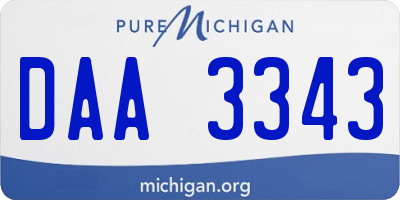 PURE MICHIGAN

DAA 3343

michigan.org